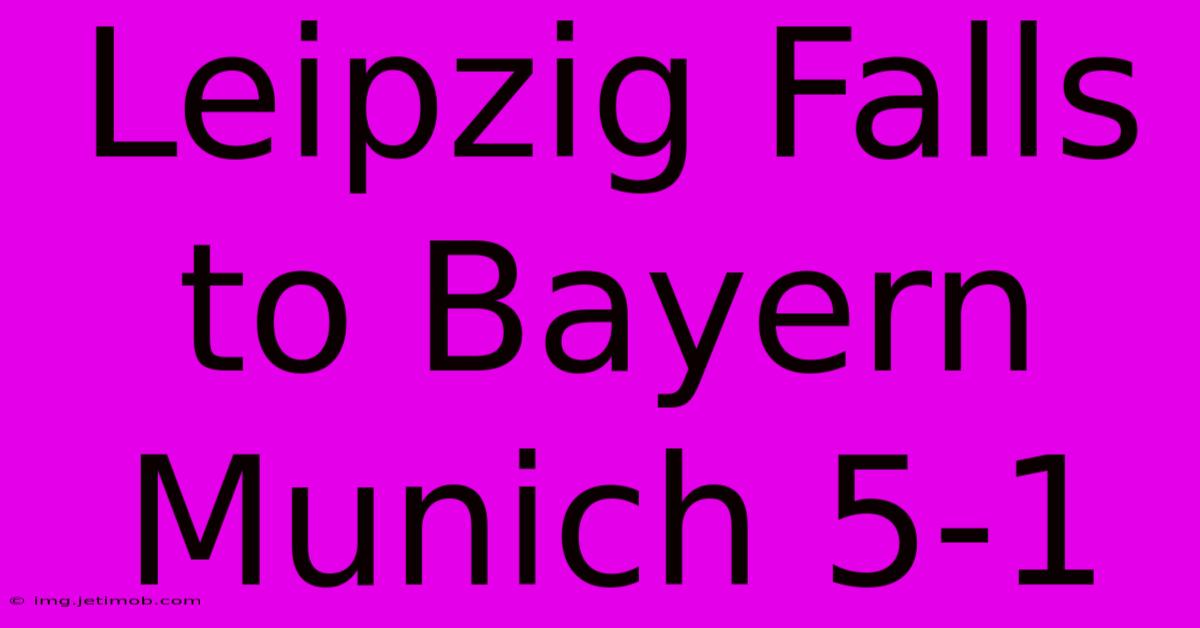 Leipzig Falls to Bayern Munich 5-1

© img.jetimob.com